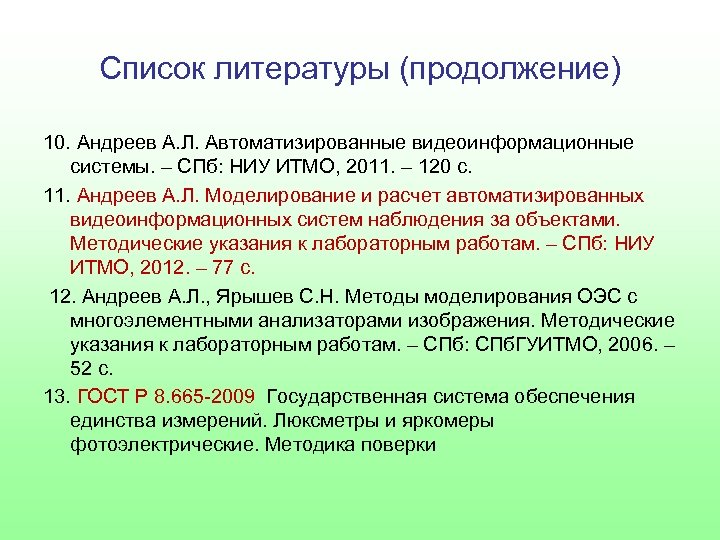 Список литературы (продолжение)

10. Андреев А.Л. Автоматизированные видеоинформационные системы. – СПб: НИУ ИТМО, 2011. – 120 с.

11. Андреев А.Л. Моделирование и расчет автоматизированных видеоинформационных систем наблюдения за объектами. Методические указания к лабораторным работам. – СПб: НИУ ИТМО, 2012. – 77 с.

12. Андреев А.Л., Ярышев С.Н. Методы моделирования ОЭС с многоэлементными анализаторами изображения. Методические указания к лабораторным работам. – СПб: СПбГУИТМО, 2006. – 52 с.

13. ГОСТ Р 8.665-2009 Государственная система обеспечения единства измерений. Люксметры и яркомеры фотоэлектрические. Методика поверки